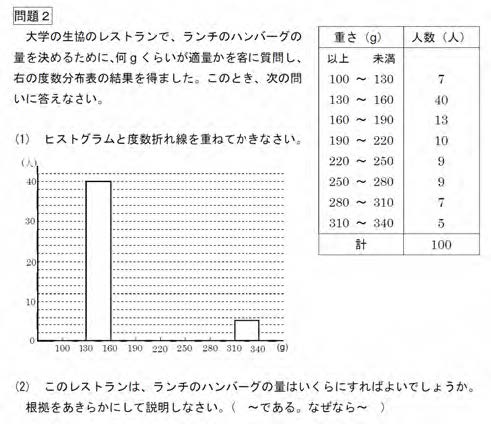 問題２

大学の生協のレストランで、ランチのハンバーグの量を決めるために、何ｇくらいが適量かを客に質問し、右の度数分布表の結果を得ました。このとき、次の問いに答えなさい。

| 重さ（g） | 人数（人） |
|---|---|
| 以上　　未満 | |
| 100 ～ 130 | 7 |
| 130 ～ 160 | 40 |
| 160 ～ 190 | 13 |
| 190 ～ 220 | 10 |
| 220 ～ 250 | 9 |
| 250 ～ 280 | 9 |
| 280 ～ 310 | 7 |
| 310 ～ 340 | 5 |
| 計 | 100 |

(1)　ヒストグラムと度数折れ線を重ねてかきなさい。

(人)
40
30
20
10
0
100 130 160 190 220 250 280 310 340 (g)

(2)　このレストランは、ランチのハンバーグの量はいくらにすればよいでしょうか。根拠をあきらかにして説明しなさい。（　～である。なぜなら～　）